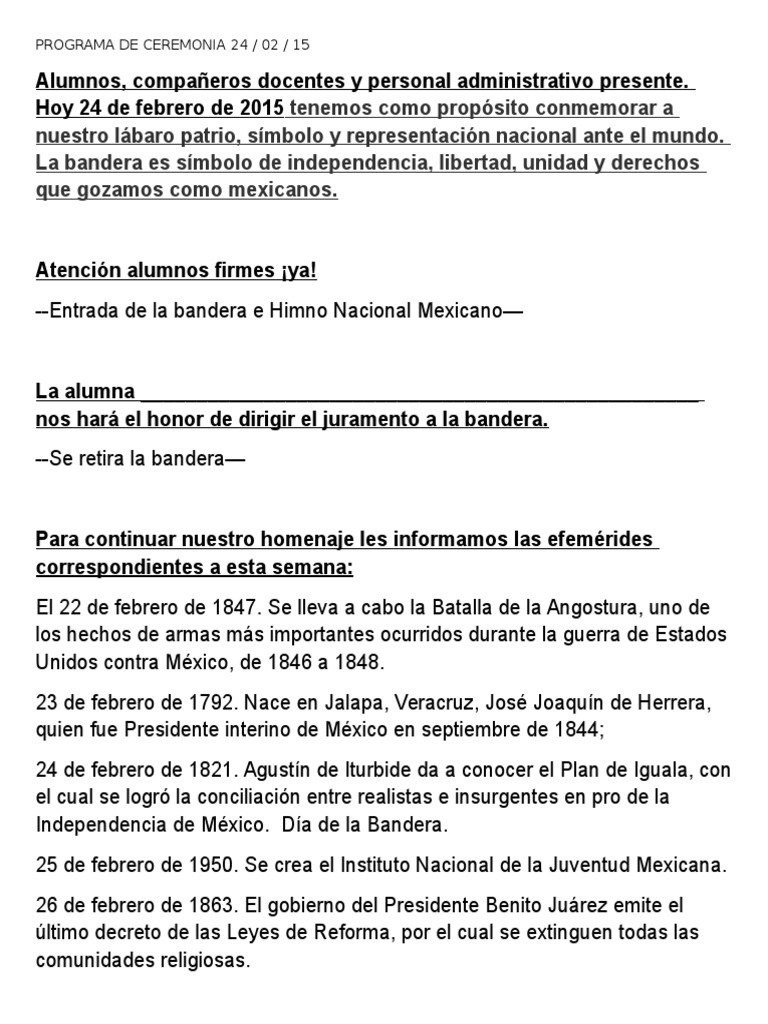 PROGRAMA DE CEREMONIA 24 / 02 / 15

Alumnos, compañeros docentes y personal administrativo presente. Hoy 24 de febrero de 2015 tenemos como propósito conmemorar a nuestro lábaro patrio, símbolo y representación nacional ante el mundo. La bandera es símbolo de independencia, libertad, unidad y derechos que gozamos como mexicanos.

Atención alumnos firmes ¡ya!

--Entrada de la bandera e Himno Nacional Mexicano—

La alumna ______________________________________________________ nos hará el honor de dirigir el juramento a la bandera.

--Se retira la bandera—

Para continuar nuestro homenaje les informamos las efemérides correspondientes a esta semana:

El 22 de febrero de 1847. Se lleva a cabo la Batalla de la Angostura, uno de los hechos de armas más importantes ocurridos durante la guerra de Estados Unidos contra México, de 1846 a 1848.

23 de febrero de 1792. Nace en Jalapa, Veracruz, José Joaquín de Herrera, quien fue Presidente interino de México en septiembre de 1844;

24 de febrero de 1821. Agustín de Iturbide da a conocer el Plan de Iguala, con el cual se logró la conciliación entre realistas e insurgentes en pro de la Independencia de México. Día de la Bandera.

25 de febrero de 1950. Se crea el Instituto Nacional de la Juventud Mexicana.

26 de febrero de 1863. El gobierno del Presidente Benito Juárez emite el último decreto de las Leyes de Reforma, por el cual se extinguen todas las comunidades religiosas.